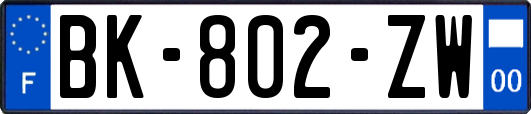 F
BK-802-ZW
00